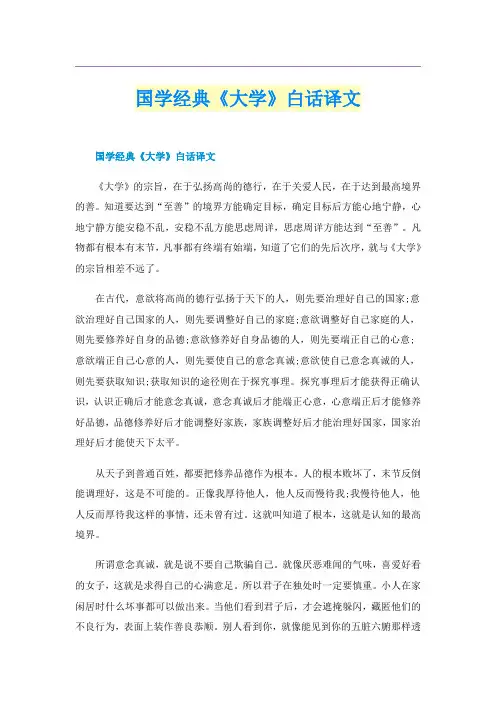 国学经典《大学》白话译文

国学经典《大学》白话译文

《大学》的宗旨，在于弘扬高尚的德行，在于关爱人民，在于达到最高境界的善。知道要达到“至善”的境界方能确定目标，确定目标后方能心地宁静，心地宁静方能安稳不乱，安稳不乱方能思虑周详，思虑周详方能达到“至善”。凡物都有根本有末节，凡事都有终端有始端，知道了它们的先后次序，就与《大学》的宗旨相差不远了。

在古代，意欲将高尚的德行弘扬于天下的人，则先要治理好自己的国家;意欲治理好自己国家的人，则先要调整好自己的家庭;意欲调整好自己家庭的人，则先要修养好自身的品德;意欲修养好自身品德的人，则先要端正自己的心意;意欲端正自己心意的人，则先要使自己的意念真诚;意欲使自己意念真诚的人，则先要获取知识;获取知识的途径则在于探究事理。探究事理后才能获得正确认识，认识正确后才能意念真诚，意念真诚后才能端正心意，心意端正后才能修养好品德，品德修养好后才能调整好家族，家族调整好后才能治理好国家，国家治理好后才能使天下太平。

从天子到普通百姓，都要把修养品德作为根本。人的根本败坏了，末节反倒能调理好，这是不可能的。正像我厚待他人，他人反而慢待我;我慢待他人，他人反而厚待我这样的事情，还未曾有过。这就叫知道了根本，这就是认知的最高境界。

所谓意念真诚，就是说不要自己欺骗自己。就像厌恶难闻的气味，喜爱好看的女子，这就是求得自己的心满意足。所以君子在独处时一定要慎重。小人在家闲居时什么坏事都可以做出来。当他们看到君子后，才会遮掩躲闪，藏匿他们的不良行为，表面上装作善良恭顺。别人看到你，就像能见到你的五脏六腑那样透